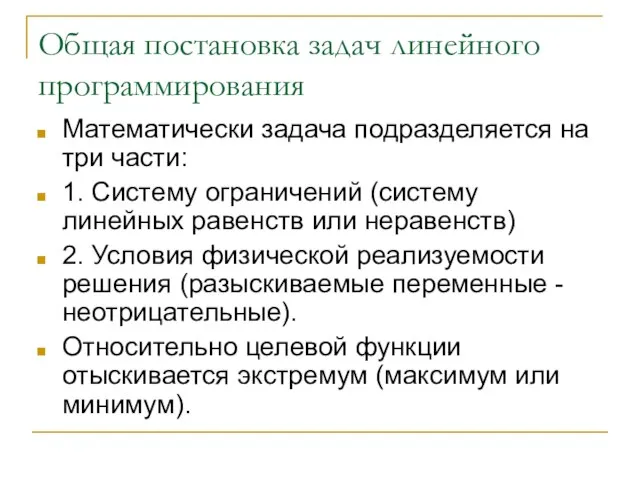 Общая постановка задач линейного программирования

Математически задача подразделяется на три части:

1. Систему ограничений (систему линейных равенств или неравенств)

2. Условия физической реализуемости решения (разыскиваемые переменные - неотрицательные).

Относительно целевой функции отыскивается экстремум (максимум или минимум).